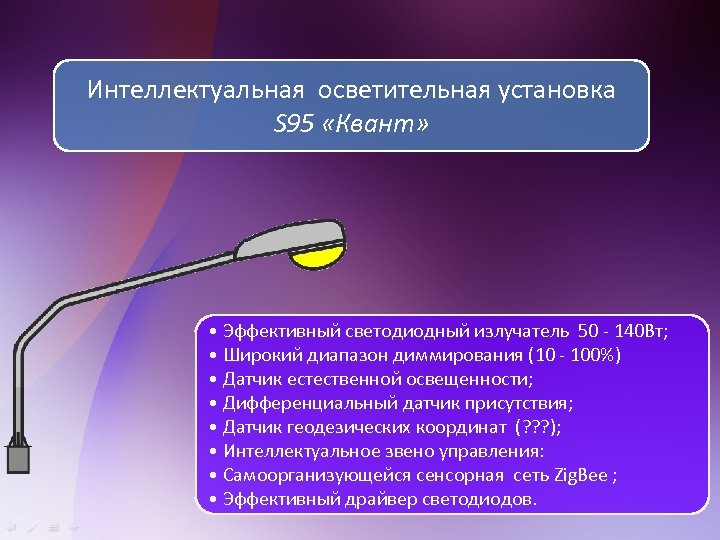 Интеллектуальная осветительная установка
S95 «Квант»

• Эффективный светодиодный излучатель 50 - 140Вт;
• Широкий диапазон диммирования (10 - 100%)
• Датчик естественной освещенности;
• Дифференциальный датчик присутствия;
• Датчик геодезических координат (???);
• Интеллектуальное звено управления:
• Самоорганизующейся сенсорная сеть ZigBee ;
• Эффективный драйвер светодиодов.